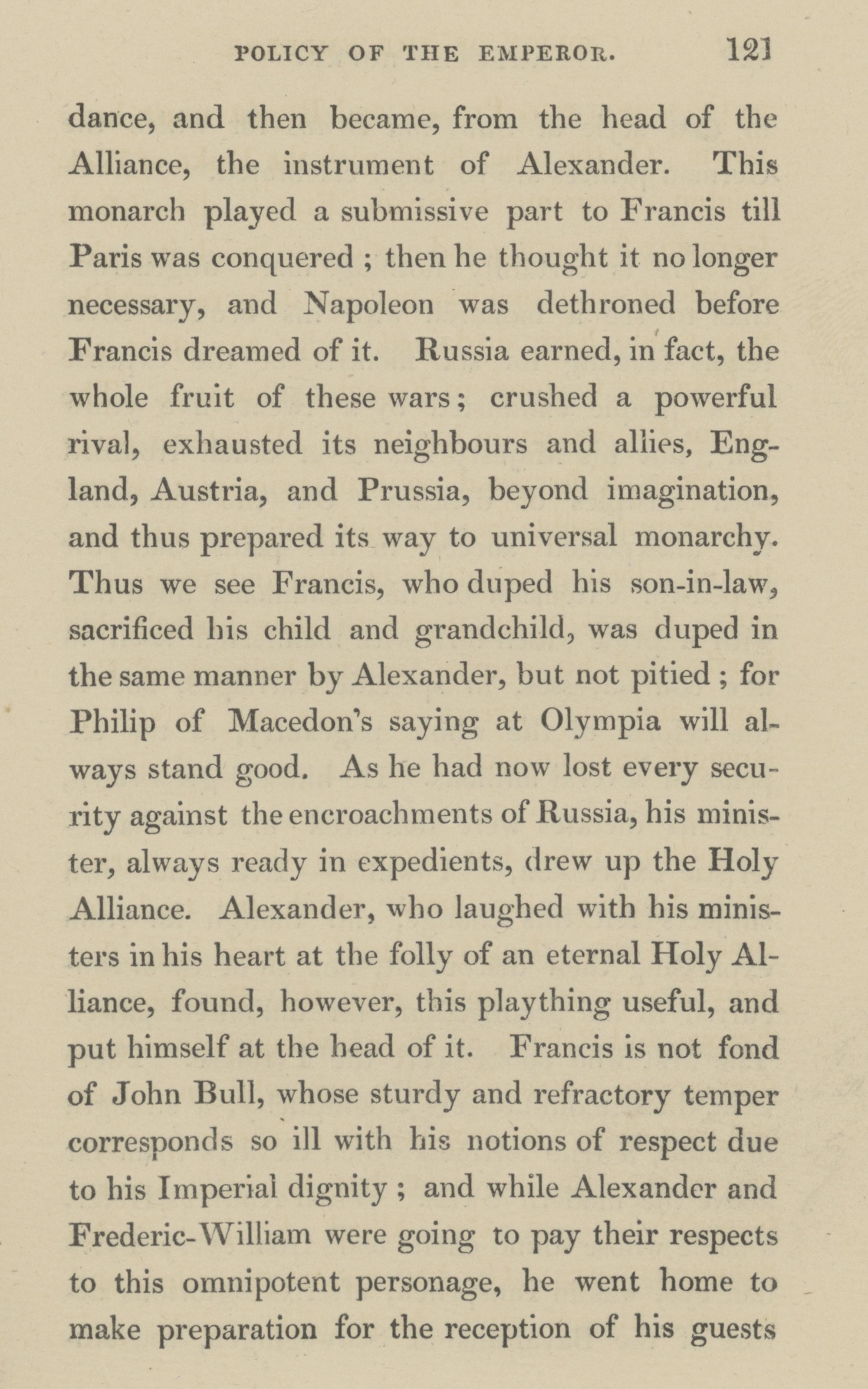 POLICY OF THE EMPEROR. 121

dance, and then became, from the head of the Alliance, the instrument of Alexander. This monarch played a submissive part to Francis till Paris was conquered ; then he thought it no longer necessary, and Napoleon was dethroned before Francis dreamed of it. Russia earned, in fact, the whole fruit of these wars; crushed a powerful rival, exhausted its neighbours and allies, England, Austria, and Prussia, beyond imagination, and thus prepared its way to universal monarchy. Thus we see Francis, who duped his son-in-law, sacrificed his child and grandchild, was duped in the same manner by Alexander, but not pitied ; for Philip of Macedon's saying at Olympia will always stand good. As he had now lost every security against the encroachments of Russia, his minister, always ready in expedients, drew up the Holy Alliance. Alexander, who laughed with his ministers in his heart at the folly of an eternal Holy Alliance, found, however, this plaything useful, and put himself at the head of it. Francis is not fond of John Bull, whose sturdy and refractory temper corresponds so ill with his notions of respect due to his Imperial dignity ; and while Alexander and Frederic-William were going to pay their respects to this omnipotent personage, he went home to make preparation for the reception of his guests